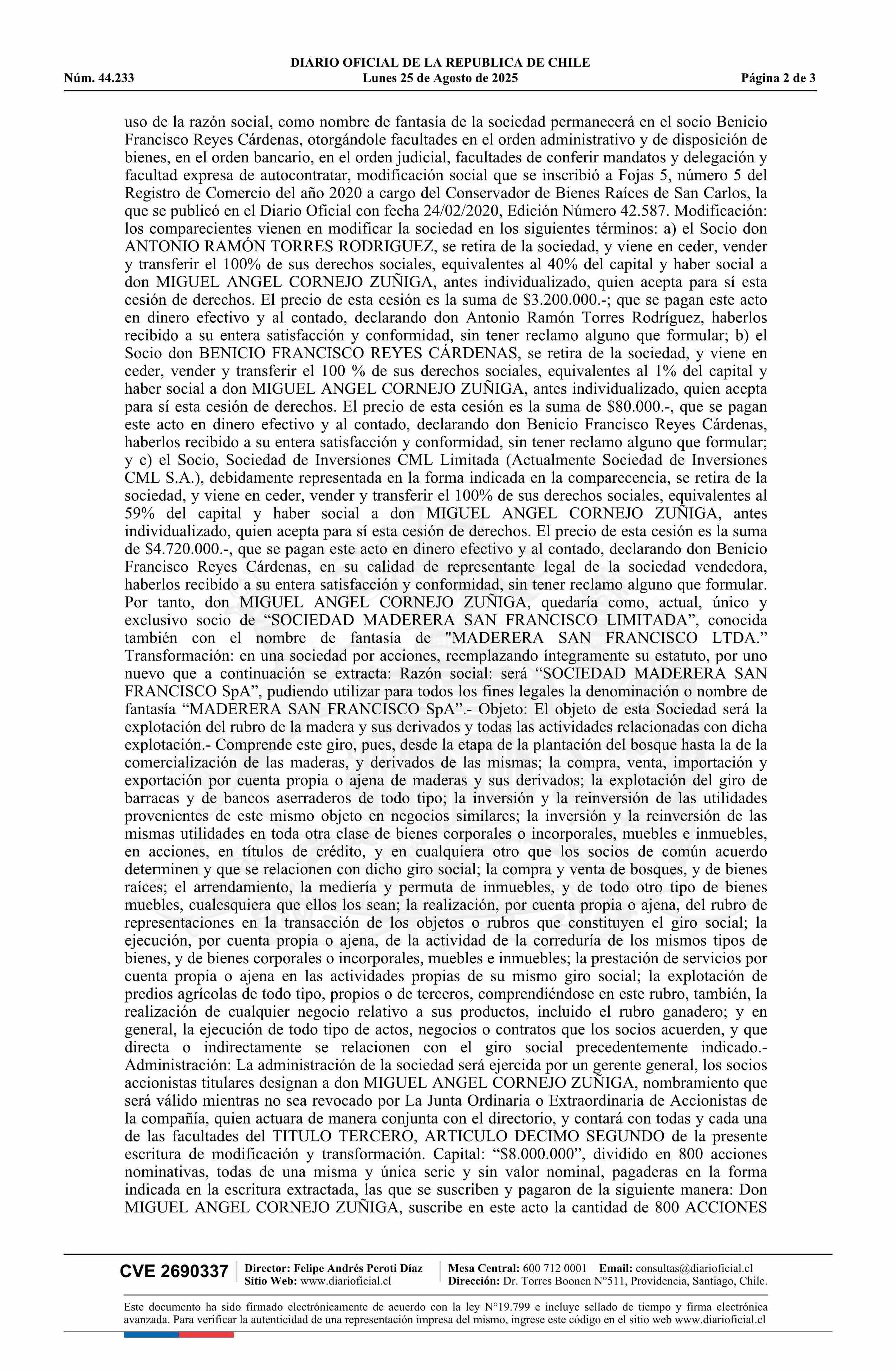 DIARIO OFICIAL DE LA REPUBLICA DE CHILE
Núm. 44.233 Lunes 25 de Agosto de 2025 Página 2 de 3

uso de la razón social, como nombre de fantasía de la sociedad permanecerá en el socio Benicio Francisco Reyes Cárdenas, otorgándole facultades en el orden administrativo y de disposición de bienes, en el orden bancario, en el orden judicial, facultades de conferir mandatos y delegación y facultad expresa de autocontratar, modificación social que se inscribió a Fojas 5, número 5 del Registro de Comercio del año 2020 a cargo del Conservador de Bienes Raíces de San Carlos, la que se publicó en el Diario Oficial con fecha 24/02/2020, Edición Número 42.587. Modificación: los comparecientes vienen en modificar la sociedad en los siguientes términos: a) el Socio don ANTONIO RAMÓN TORRES RODRIGUEZ, se retira de la sociedad, y viene en ceder, vender y transferir el 100% de sus derechos sociales, equivalentes al 40% del capital y haber social a don MIGUEL ANGEL CORNEJO ZUÑIGA, antes individualizado, quien acepta para sí esta cesión de derechos. El precio de esta cesión es la suma de $3.200.000.-; que se pagan este acto en dinero efectivo y al contado, declarando don Antonio Ramón Torres Rodríguez, haberlos recibido a su entera satisfacción y conformidad, sin tener reclamo alguno que formular; b) el Socio don BENICIO FRANCISCO REYES CÁRDENAS, se retira de la sociedad, y viene en ceder, vender y transferir el 100 % de sus derechos sociales, equivalentes al 1% del capital y haber social a don MIGUEL ANGEL CORNEJO ZUÑIGA, antes individualizado, quien acepta para sí esta cesión de derechos. El precio de esta cesión es la suma de $80.000.-, que se pagan este acto en dinero efectivo y al contado, declarando don Benicio Francisco Reyes Cárdenas, haberlos recibido a su entera satisfacción y conformidad, sin tener reclamo alguno que formular; y c) el Socio, Sociedad de Inversiones CML Limitada (Actualmente Sociedad de Inversiones CML S.A.), debidamente representada en la forma indicada en la comparecencia, se retira de la sociedad, y viene en ceder, vender y transferir el 100% de sus derechos sociales, equivalentes al 59% del capital y haber social a don MIGUEL ANGEL CORNEJO ZUÑIGA, antes individualizado, quien acepta para sí esta cesión de derechos. El precio de esta cesión es la suma de $4.720.000.-, que se pagan este acto en dinero efectivo y al contado, declarando don Benicio Francisco Reyes Cárdenas, en su calidad de representante legal de la sociedad vendedora, haberlos recibido a su entera satisfacción y conformidad, sin tener reclamo alguno que formular. Por tanto, don MIGUEL ANGEL CORNEJO ZUÑIGA, quedaría como, actual, único y exclusivo socio de “SOCIEDAD MADERERA SAN FRANCISCO LIMITADA”, conocida también con el nombre de fantasía de "MADERERA SAN FRANCISCO LTDA.” Transformación: en una sociedad por acciones, reemplazando íntegramente su estatuto, por uno nuevo que a continuación se extracta: Razón social: será “SOCIEDAD MADERERA SAN FRANCISCO SpA”, pudiendo utilizar para todos los fines legales la denominación o nombre de fantasía “MADERERA SAN FRANCISCO SpA”.- Objeto: El objeto de esta Sociedad será la explotación del rubro de la madera y sus derivados y todas las actividades relacionadas con dicha explotación.- Comprende este giro, pues, desde la etapa de la plantación del bosque hasta la de la comercialización de las maderas, y derivados de las mismas; la compra, venta, importación y exportación por cuenta propia o ajena de maderas y sus derivados; la explotación del giro de barracas y de bancos aserraderos de todo tipo; la inversión y la reinversión de las utilidades provenientes de este mismo objeto en negocios similares; la inversión y la reinversión de las mismas utilidades en toda otra clase de bienes corporales o incorporales, muebles e inmuebles, en acciones, en títulos de crédito, y en cualquiera otro que los socios de común acuerdo determinen y que se relacionen con dicho giro social; la compra y venta de bosques, y de bienes raíces; el arrendamiento, la mediería y permuta de inmuebles, y de todo otro tipo de bienes muebles, cualesquiera que ellos los sean; la realización, por cuenta propia o ajena, del rubro de representaciones en la transacción de los objetos o rubros que constituyen el giro social; la ejecución, por cuenta propia o ajena, de la actividad de la correduría de los mismos tipos de bienes, y de bienes corporales o incorporales, muebles e inmuebles; la prestación de servicios por cuenta propia o ajena en las actividades propias de su mismo giro social; la explotación de predios agrícolas de todo tipo, propios o de terceros, comprendiéndose en este rubro, también, la realización de cualquier negocio relativo a sus productos, incluido el rubro ganadero; y en general, la ejecución de todo tipo de actos, negocios o contratos que los socios acuerden, y que directa o indirectamente se relacionen con el giro social precedentemente indicado.- Administración: La administración de la sociedad será ejercida por un gerente general, los socios accionistas titulares designan a don MIGUEL ANGEL CORNEJO ZUÑIGA, nombramiento que será válido mientras no sea revocado por La Junta Ordinaria o Extraordinaria de Accionistas de la compañía, quien actuara de manera conjunta con el directorio, y contará con todas y cada una de las facultades del TITULO TERCERO, ARTICULO DECIMO SEGUNDO de la presente escritura de modificación y transformación. Capital: “$8.000.000”, dividido en 800 acciones nominativas, todas de una misma y única serie y sin valor nominal, pagaderas en la forma indicada en la escritura extractada, las que se suscriben y pagaron de la siguiente manera: Don MIGUEL ANGEL CORNEJO ZUÑIGA, suscribe en este acto la cantidad de 800 ACCIONES

CVE 2690337 Director: Felipe Andrés Peroti Díaz Sitio Web: www.diarioficial.cl Mesa Central: 600 712 0001 Email: consultas@diarioficial.cl Dirección: Dr. Torres Boonen N°511, Providencia, Santiago, Chile.

Este documento ha sido firmado electrónicamente de acuerdo con la ley N°19.799 e incluye sellado de tiempo y firma electrónica avanzada. Para verificar la autenticidad de una representación impresa del mismo, ingrese este código en el sitio web www.diarioficial.cl